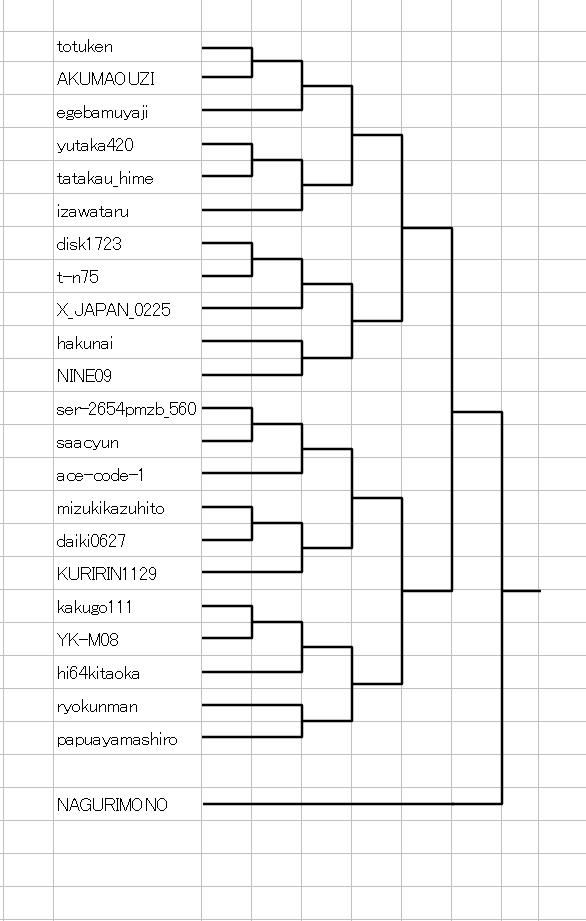 totuken
AKUMAOUZI
egebamuyaji
yutaka420
tatakau_hime
izawataru
disk1723
t-n75
X_JAPAN_0225
hakunai
NINE09
ser-2654pmzb_560
saacyun
ace-code-1
mizukikazuhito
daiki0627
KURIRIN1129
kakugo111
YK-M08
hi64kitaoka
ryokunman
papuayamashiro

NAGURIMONO